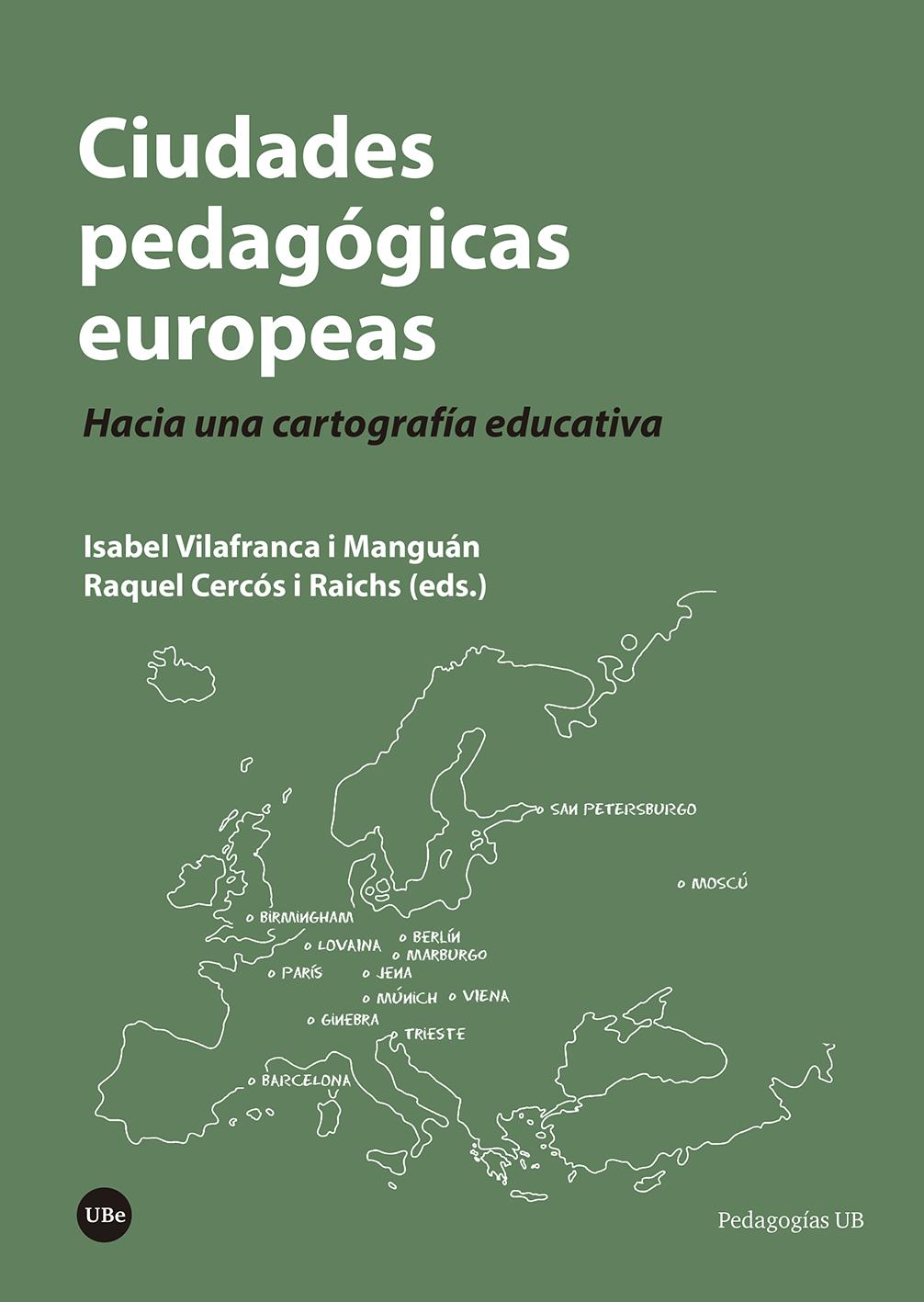 Ciudades pedagógicas europeas

Hacia una cartografía educativa

Isabel Vilafranca i Manguán
Raquel Cercós i Raichs (eds.)

SAN PETERSBURGO

MOSCÚ

BIRMINGHAM

LOVAINA

BERLÍN

MARBURGO

PARÍS

JENA

MÚNICH

VIENA

GINEBRA

TRIESTE

BARCELONA

UBe

Pedagogías UB